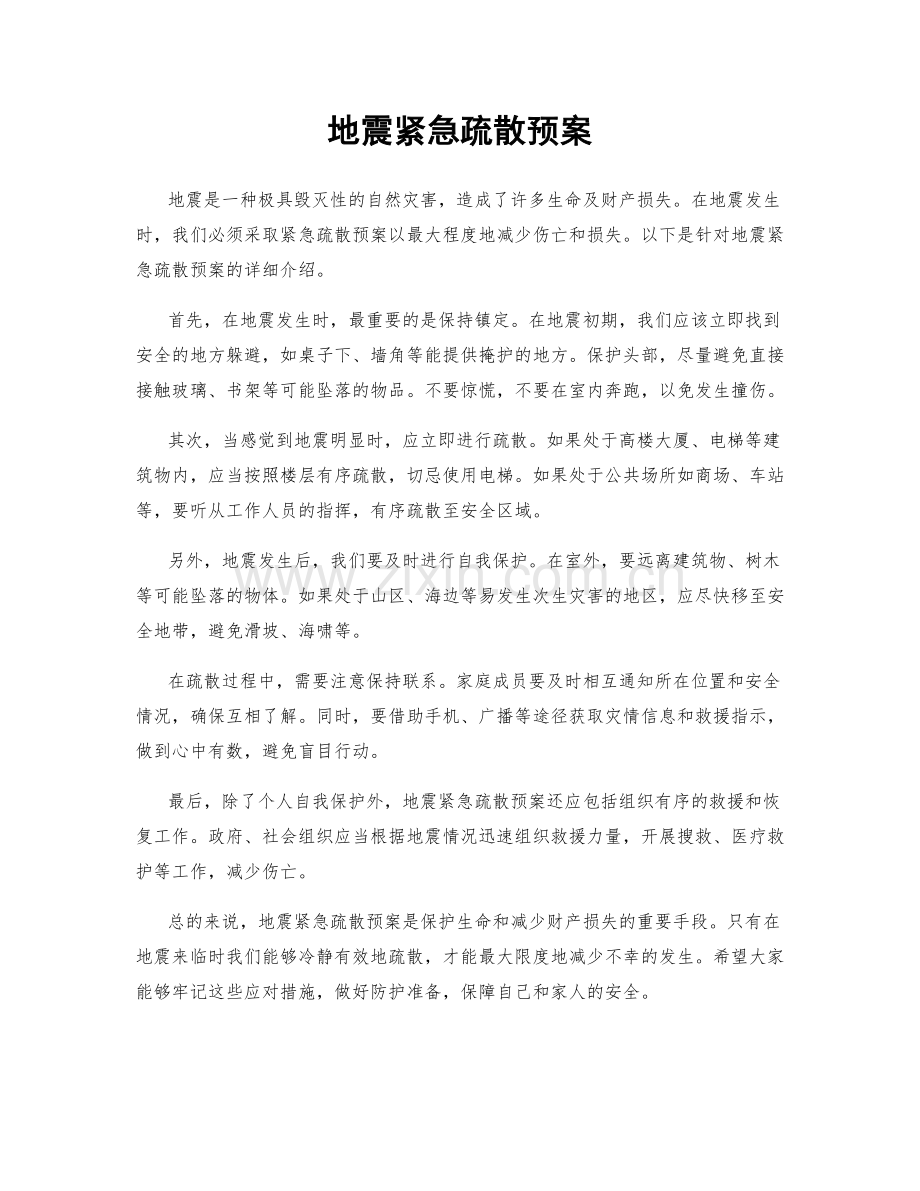 地震紧急疏散预案

地震是一种极具毁灭性的自然灾害，造成了许多生命及财产损失。在地震发生时，我们必须采取紧急疏散预案以最大程度地减少伤亡和损失。以下是针对地震紧急疏散预案的详细介绍。

首先，在地震发生时，最重要的是保持镇定。在地震初期，我们应该立即找到安全的地方躲避，如桌子下、墙角等能提供掩护的地方。保护头部，尽量避免直接接触玻璃、书架等可能坠落的物品。不要惊慌，不要在室内奔跑，以免发生撞伤。

其次，当感觉到地震明显时，应立即进行疏散。如果处于高楼大厦、电梯等建筑物内，应当按照楼层有序疏散，切忌使用电梯。如果处于公共场所如商场、车站等，要听从工作人员的指挥，有序疏散至安全区域。

另外，地震发生后，我们要及时进行自我保护。在室外，要远离建筑物、树木等可能坠落的物体。如果处于山区、海边等易发生次生灾害的地区，应尽快移至安全地带，避免滑坡、海啸等。

在疏散过程中，需要注意保持联系。家庭成员要及时相互通知所在位置和安全情况，确保互相了解。同时，要借助手机、广播等途径获取灾情信息和救援指示，做到心中有数，避免盲目行动。

最后，除了个人自我保护外，地震紧急疏散预案还应包括组织有序的救援和恢复工作。政府、社会组织应当根据地震情况迅速组织救援力量，开展搜救、医疗救护等工作，减少伤亡。

总的来说，地震紧急疏散预案是保护生命和减少财产损失的重要手段。只有在地震来临时我们能够冷静有效地疏散，才能最大限度地减少不幸的发生。希望大家能够牢记这些应对措施，做好防护准备，保障自己和家人的安全。

www.zixin.com.cn